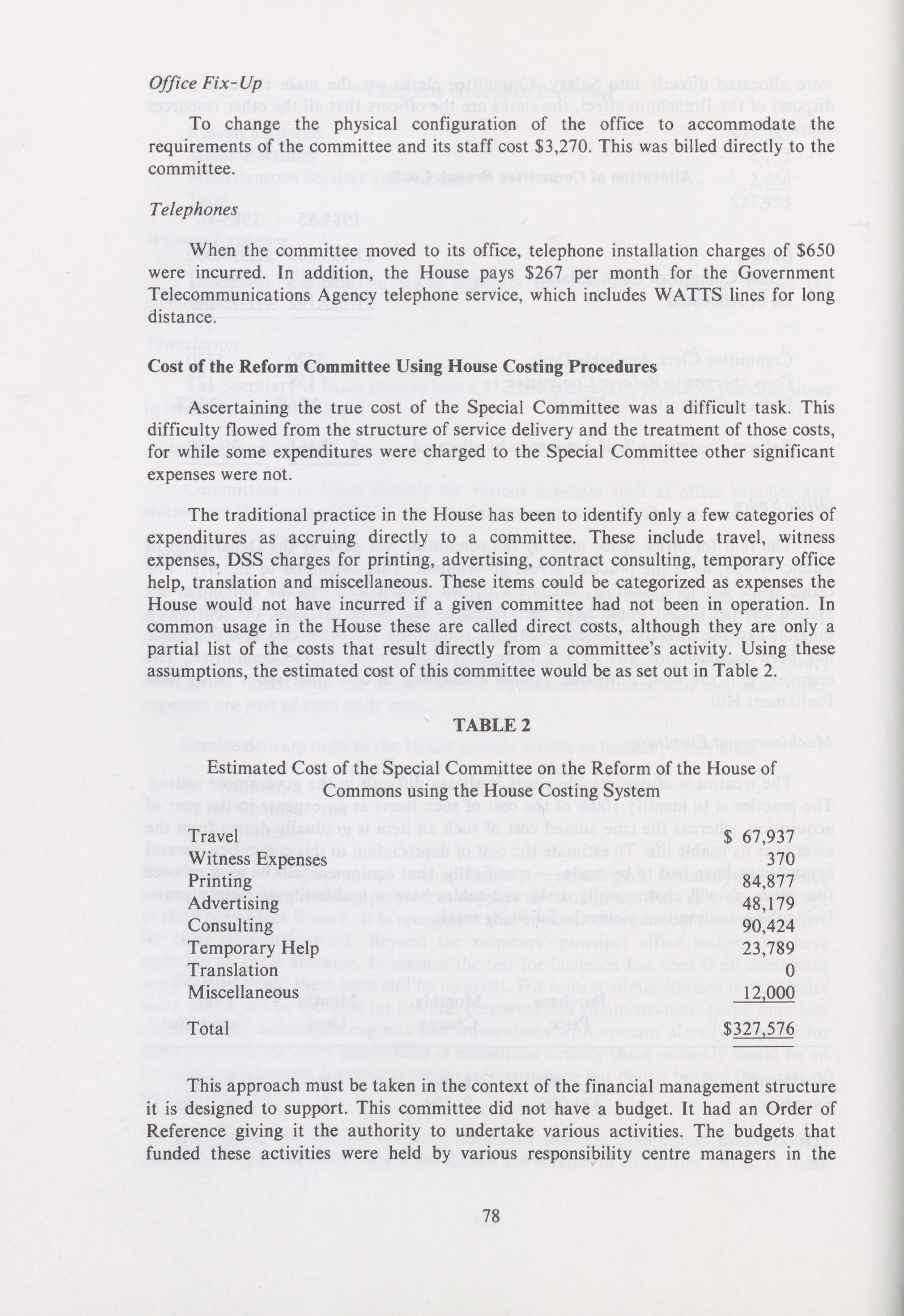 Office Fix-Up

To change the physical configuration of the office to accommodate the requirements of the committee and its staff cost $3,270. This was billed directly to the committee.

Telephones

When the committee moved to its office, telephone installation charges of $650 were incurred. In addition, the House pays $267 per month for the Government Telecommunications Agency telephone service, which includes WATTS lines for long distance.

Cost of the Reform Committee Using House Costing Procedures

Ascertaining the true cost of the Special Committee was a difficult task. This difficulty flowed from the structure of service delivery and the treatment of those costs, for while some expenditures were charged to the Special Committee other significant expenses were not.

The traditional practice in the House has been to identify only a few categories of expenditures as accruing directly to a committee. These include travel, witness expenses, DSS charges for printing, advertising, contract consulting, temporary office help, translation and miscellaneous. These items could be categorized as expenses the House would not have incurred if a given committee had not been in operation. In common usage in the House these are called direct costs, although they are only a partial list of the costs that result directly from a committee's activity. Using these assumptions, the estimated cost of this committee would be as set out in Table 2.

TABLE 2

Estimated Cost of the Special Committee on the Reform of the House of Commons using the House Costing System

| | |
|---|---|
| Travel | $ 67,937 |
| Witness Expenses | 370 |
| Printing | 84,877 |
| Advertising | 48,179 |
| Consulting | 90,424 |
| Temporary Help | 23,789 |
| Translation | 0 |
| Miscellaneous | 12,000 |
| Total | $327,576 |

This approach must be taken in the context of the financial management structure it is designed to support. This committee did not have a budget. It had an Order of Reference giving it the authority to undertake various activities. The budgets that funded these activities were held by various responsibility centre managers in the

78